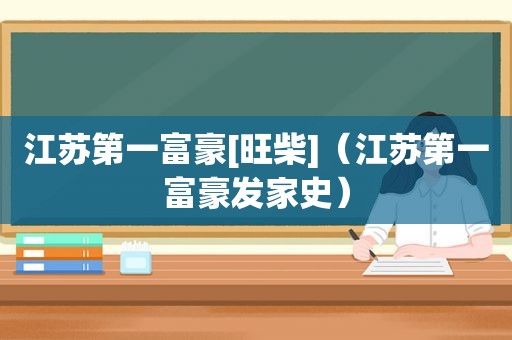 江苏第一富豪[旺柴]（江苏第一富豪发家史）